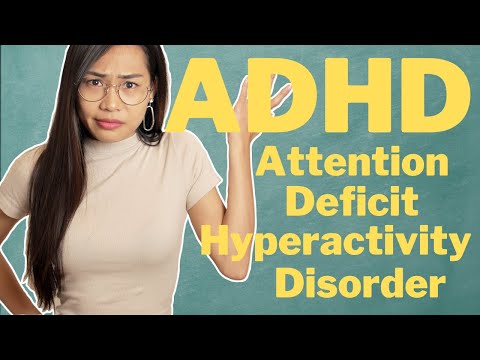 ADHD
Attention
Deficit
Hyperactivity
Disorder